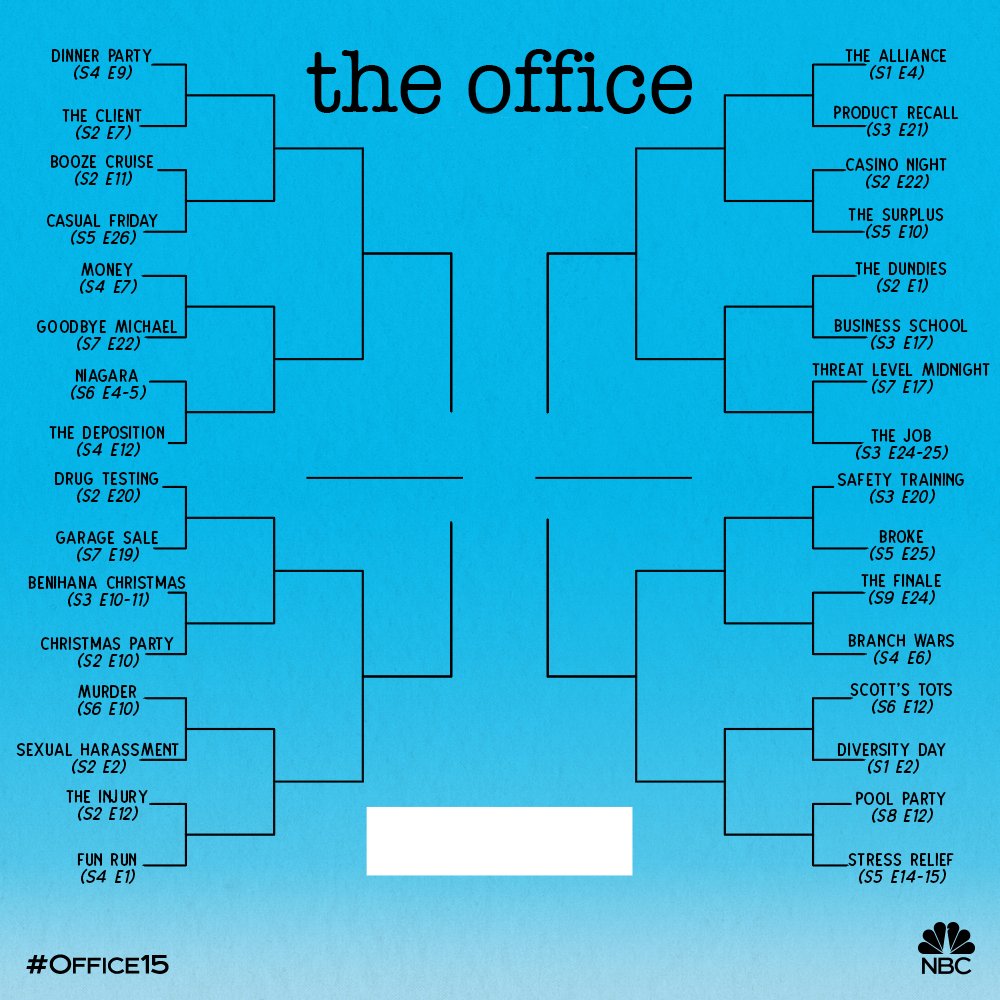 the office

DINNER PARTY
(S4 E9)

THE CLIENT
(S2 E7)

BOOZE CRUISE
(S2 E11)

CASUAL FRIDAY
(S5 E26)

MONEY
(S4 E7)

GOODBYE MICHAEL
(S7 E22)

NIAGARA
(S6 E4-5)

THE DEPOSITION
(S4 E12)

DRUG TESTING
(S2 E20)

GARAGE SALE
(S7 E19)

BENIHANA CHRISTMAS
(S3 E10-11)

CHRISTMAS PARTY
(S2 E10)

MURDER
(S6 E10)

SEXUAL HARASSMENT
(S2 E2)

THE INJURY
(S2 E12)

FUN RUN
(S4 E1)

THE ALLIANCE
(S1 E4)

PRODUCT RECALL
(S3 E21)

CASINO NIGHT
(S2 E22)

THE SURPLUS
(S5 E10)

THE DUNDIES
(S2 E1)

BUSINESS SCHOOL
(S3 E17)

THREAT LEVEL MIDNIGHT
(S7 E17)

THE JOB
(S3 E24-25)

SAFETY TRAINING
(S3 E20)

BROKE
(S5 E25)

THE FINALE
(S9 E24)

BRANCH WARS
(S4 E6)

SCOTT'S TOTS
(S6 E12)

DIVERSITY DAY
(S1 E2)

POOL PARTY
(S8 E12)

STRESS RELIEF
(S5 E14-15)

#OFFICE15

NBC